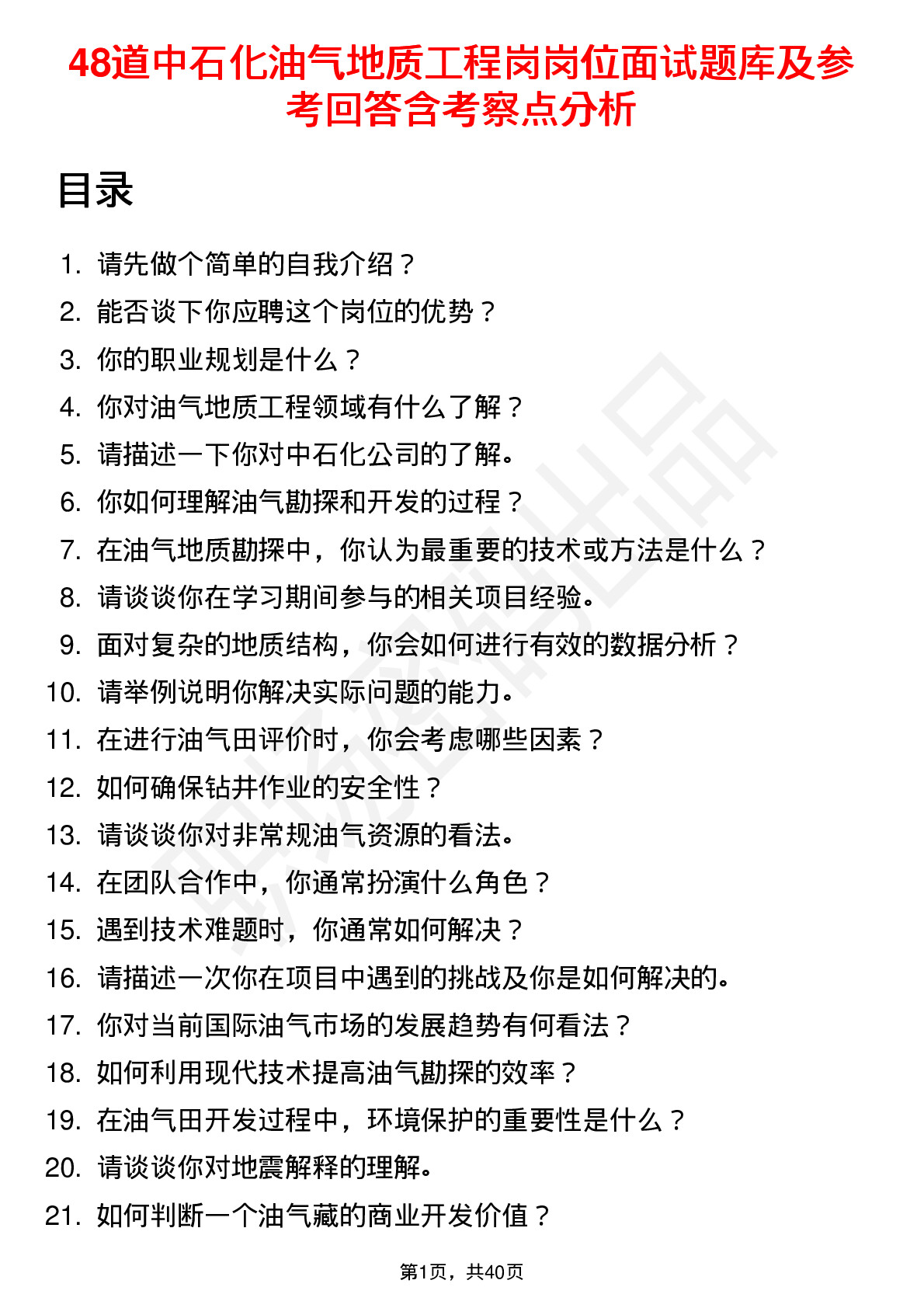 48道中石化油气地质工程岗岗位面试题库及参考回答含考察点分析

目录

1. 请先做个简单的自我介绍？
2. 能否谈下你应聘这个岗位的优势？
3. 你的职业规划是什么？
4. 你对油气地质工程领域有什么了解？
5. 请描述一下你对中石化公司的了解。
6. 你如何理解油气勘探和开发的过程？
7. 在油气地质勘探中，你认为最重要的技术或方法是什么？
8. 请谈谈你在学习期间参与的相关项目经验。
9. 面对复杂的地质结构，你会如何进行有效的数据分析？
10. 请举例说明你解决实际问题的能力。
11. 在进行油气田评价时，你会考虑哪些因素？
12. 如何确保钻井作业的安全性？
13. 请谈谈你对非常规油气资源的看法。
14. 在团队合作中，你通常扮演什么角色？
15. 遇到技术难题时，你通常如何解决？
16. 请描述一次你在项目中遇到的挑战及你是如何解决的。
17. 你对当前国际油气市场的发展趋势有何看法？
18. 如何利用现代技术提高油气勘探的效率？
19. 在油气田开发过程中，环境保护的重要性是什么？
20. 请谈谈你对地震解释的理解。
21. 如何判断一个油气藏的商业开发价值？

第1页，共40页